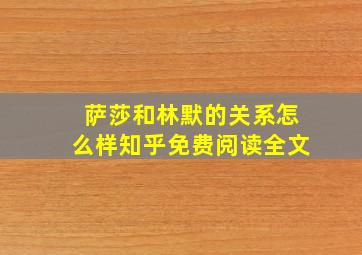 萨莎和林默的关系怎么样知乎免费阅读全文